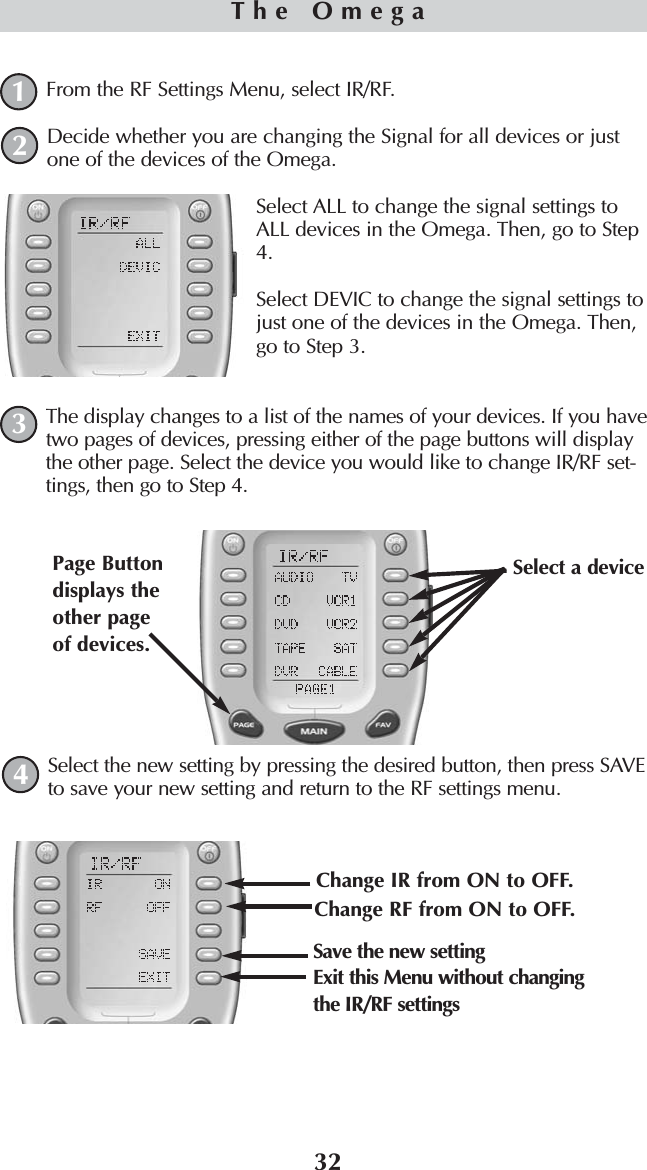 The Omega

1 From the RF Settings Menu, select IR/RF.

2 Decide whether you are changing the Signal for all devices or just one of the devices of the Omega.

ON OFF
IR/RF
ALL
DEVIC
EXIT

Select ALL to change the signal settings to ALL devices in the Omega. Then, go to Step 4.

Select DEVIC to change the signal settings to just one of the devices in the Omega. Then, go to Step 3.

3 The display changes to a list of the names of your devices. If you have two pages of devices, pressing either of the page buttons will display the other page. Select the device you would like to change IR/RF settings, then go to Step 4.

Page Button displays the other page of devices.

ON OFF
IR/RF
AUDIO TV
CD VCR1
DVD VCR2
TAPE SAT
DVR CABLE
PAGE1
PAGE MAIN FAV

Select a device

4 Select the new setting by pressing the desired button, then press SAVE to save your new setting and return to the RF settings menu.

ON OFF
IR/RF
IR ON
RF OFF
SAVE
EXIT

Change IR from ON to OFF.
Change RF from ON to OFF.
Save the new setting
Exit this Menu without changing the IR/RF settings

32